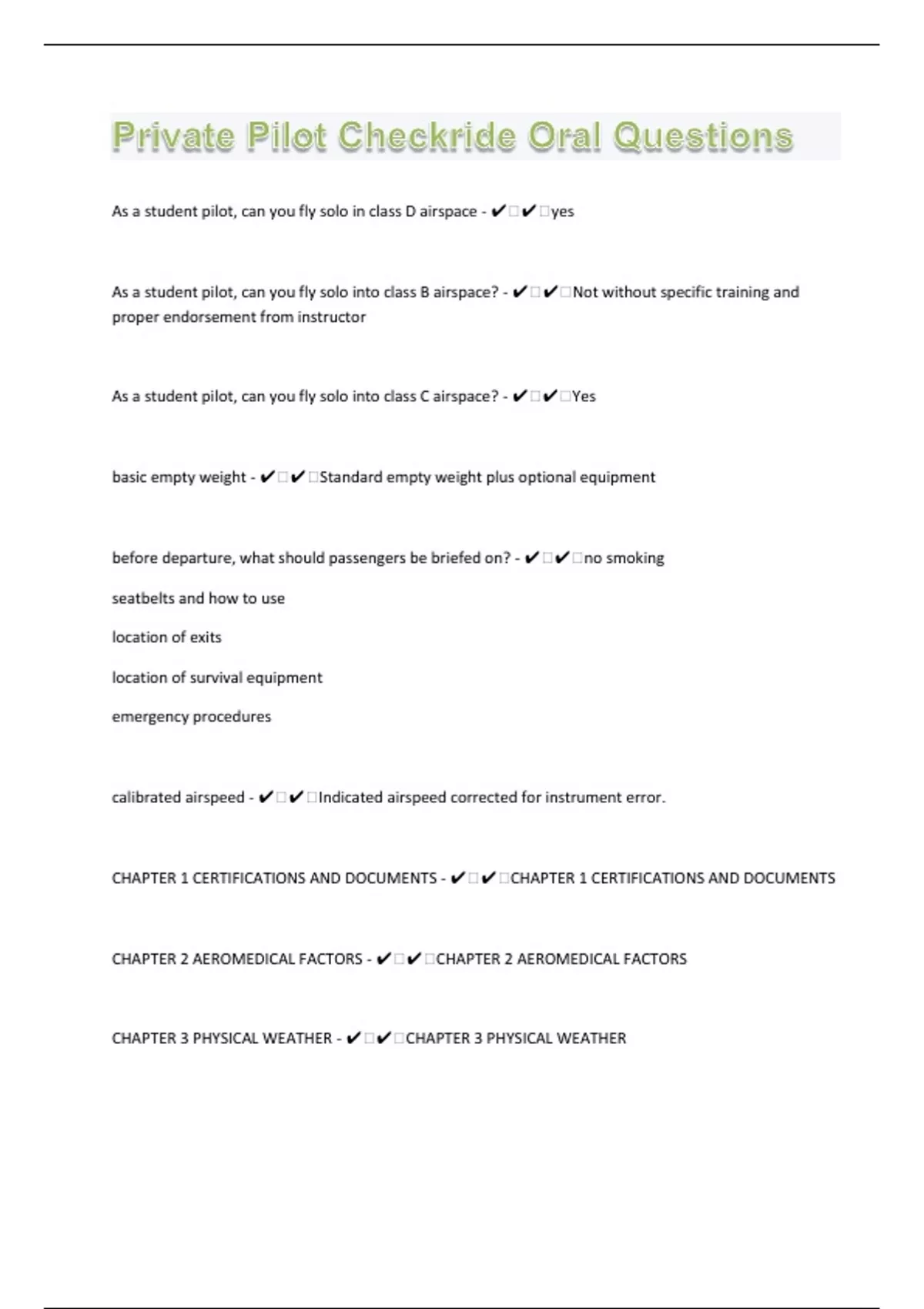 Private Pilot Checkride Oral Questions

As a student pilot, can you fly solo in class D airspace - ✔□✔□yes

As a student pilot, can you fly solo into class B airspace? - ✔□✔□Not without specific training and proper endorsement from instructor

As a student pilot, can you fly solo into class C airspace? - ✔□✔□Yes

basic empty weight - ✔□✔□Standard empty weight plus optional equipment

before departure, what should passengers be briefed on? - ✔□✔□no smoking

seatbelts and how to use

location of exits

location of survival equipment

emergency procedures

calibrated airspeed - ✔□✔□Indicated airspeed corrected for instrument error.

CHAPTER 1 CERTIFICATIONS AND DOCUMENTS - ✔□✔□CHAPTER 1 CERTIFICATIONS AND DOCUMENTS

CHAPTER 2 AEROMEDICAL FACTORS - ✔□✔□CHAPTER 2 AEROMEDICAL FACTORS

CHAPTER 3 PHYSICAL WEATHER - ✔□✔□CHAPTER 3 PHYSICAL WEATHER